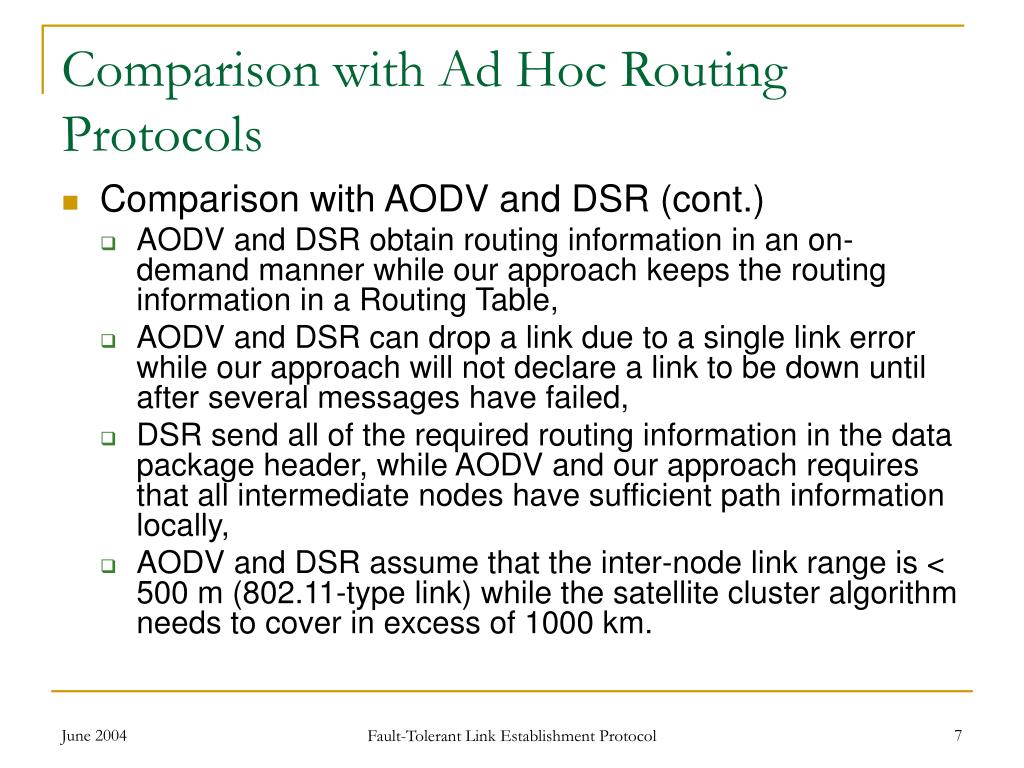 Comparison with Ad Hoc Routing Protocols

Comparison with AODV and DSR (cont.)

AODV and DSR obtain routing information in an on-demand manner while our approach keeps the routing information in a Routing Table,

AODV and DSR can drop a link due to a single link error while our approach will not declare a link to be down until after several messages have failed,

DSR send all of the required routing information in the data package header, while AODV and our approach requires that all intermediate nodes have sufficient path information locally,

AODV and DSR assume that the inter-node link range is < 500 m (802.11-type link) while the satellite cluster algorithm needs to cover in excess of 1000 km.

June 2004

Fault-Tolerant Link Establishment Protocol

7